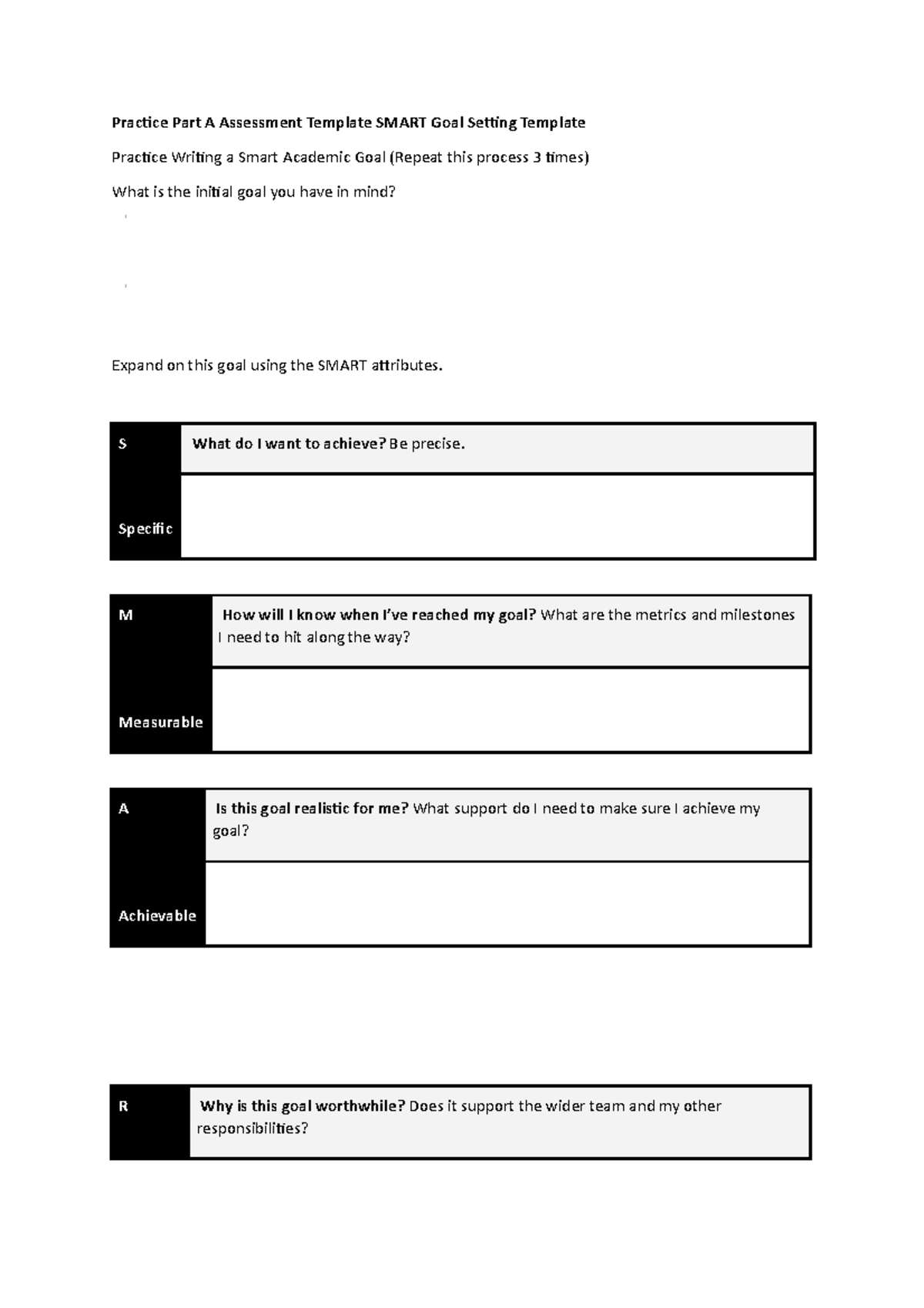 Practice Part A Assessment Template SMART Goal Setting Template

Practice Writing a Smart Academic Goal (Repeat this process 3 times)

What is the initial goal you have in mind?

Expand on this goal using the SMART attributes.

S

Specific

What do I want to achieve? Be precise.

M

Measurable

How will I know when I've reached my goal? What are the metrics and milestones I need to hit along the way?

A

Achievable

Is this goal realistic for me? What support do I need to make sure I achieve my goal?

R

Why is this goal worthwhile? Does it support the wider team and my other responsibilities?